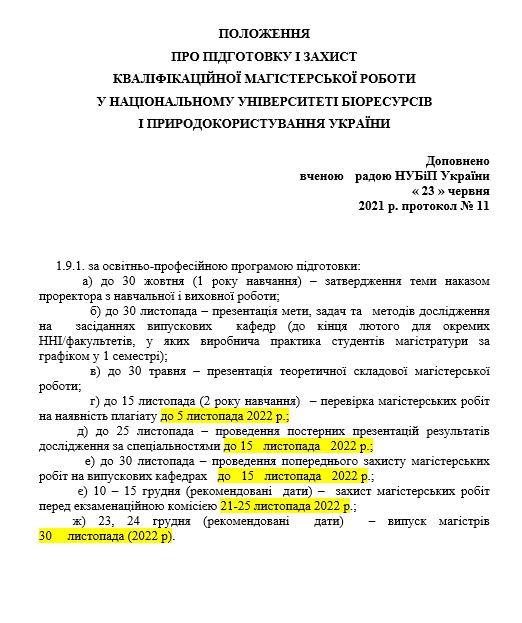 ПОЛОЖЕННЯ
ПРО ПІДГОТОВКУ І ЗАХИСТ
КВАЛІФІКАЦІЙНОЇ МАГІСТЕРСЬКОЇ РОБОТИ
У НАЦІОНАЛЬНОМУ УНІВЕРСИТЕТІ БІОРЕСУРСІВ
І ПРИРОДОКОРИСТУВАННЯ УКРАЇНИ

Доповнено
вченою радою НУБіП України
« 23 » червня
2021 р. протокол № 11

1.9.1. за освітньо-професійною програмою підготовки:
а) до 30 жовтня (1 року навчання) – затвердження теми наказом проректора з навчальної і виховної роботи;
б) до 30 листопада – презентація мети, задач та методів дослідження на засіданнях випускових кафедр (до кінця лютого для окремих ННІ/факультетів, у яких виробнича практика студентів магістратури за графіком у 1 семестрі);
в) до 30 травня – презентація теоретичної складової магістерської роботи;
г) до 15 листопада (2 року навчання) – перевірка магістерських робіт на наявність плагіату до 5 листопада 2022 р.;
д) до 25 листопада – проведення постерних презентацій результатів дослідження за спеціальностями до 15 листопада 2022 р.;
е) до 30 листопада – проведення попереднього захисту магістерських робіт на випускових кафедрах до 15 листопада 2022 р.;
є) 10 – 15 грудня (рекомендовані дати) – захист магістерських робіт перед екзаменаційною комісією 21-25 листопада 2022 р.;
ж) 23, 24 грудня (рекомендовані дати) – випуск магістрів 30 листопада (2022 р).